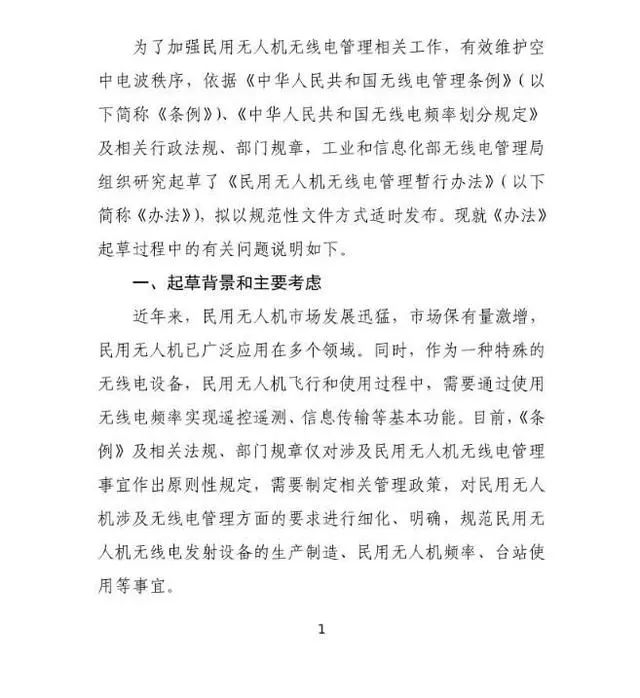 为了加强民用无人机无线电管理相关工作，有效维护空中电波秩序，依据《中华人民共和国无线电管理条例》（以下简称《条例》）、《中华人民共和国无线电频率划分规定》及相关行政法规、部门规章，工业和信息化部无线电管理局组织研究起草了《民用无人机无线电管理暂行办法》（以下简称《办法》），拟以规范性文件方式适时发布。现就《办法》起草过程中的有关问题说明如下。

一、起草背景和主要考虑

近年来，民用无人机市场发展迅猛，市场保有量激增，民用无人机已广泛应用在多个领域。同时，作为一种特殊的无线电设备，民用无人机飞行和使用过程中，需要通过使用无线电频率实现遥控遥测、信息传输等基本功能。目前，《条例》及相关法规、部门规章仅对涉及民用无人机无线电管理事宜作出原则性规定，需要制定相关管理政策，对民用无人机涉及无线电管理方面的要求进行细化、明确，规范民用无人机无线电发射设备的生产制造、民用无人机频率、台站使用等事宜。

1